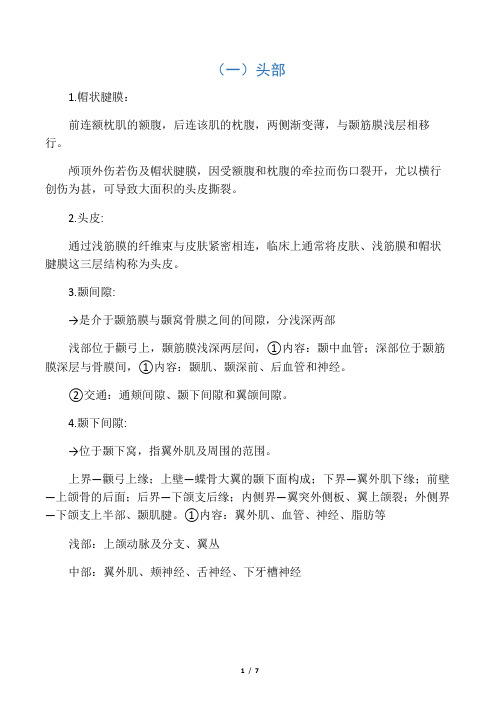 （一）头部

1.帽状腱膜：

前连额枕肌的额腹，后连该肌的枕腹，两侧渐变薄，与颞筋膜浅层相移行。

颅顶外伤若伤及帽状腱膜，因受额腹和枕腹的牵拉而伤口裂开，尤以横行创伤为甚，可导致大面积的头皮撕裂。

2.头皮:

通过浅筋膜的纤维束与皮肤紧密相连，临床上通常将皮肤、浅筋膜和帽状腱膜这三层结构称为头皮。

3.颞间隙:

→是介于颞筋膜与颞窝骨膜之间的间隙，分浅深两部

浅部位于颧弓上，颞筋膜浅深两层间，①内容：颞中血管；深部位于颞筋膜深层与骨膜间，①内容：颞肌、颞深前、后血管和神经。

②交通：通颊间隙、颞下间隙和翼颌间隙。

4.颞下间隙:

→位于颞下窝，指翼外肌及周围的范围。

上界—颧弓上缘；上壁—蝶骨大翼的颞下面构成；下界—翼外肌下缘；前壁—上颌骨的后面；后界—下颌支后缘；内侧界—翼突外侧板、翼上颌裂；外侧界—下颌支上半部、颞肌腱。①内容：翼外肌、血管、神经、脂肪等

浅部：上颌动脉及分支、翼丛

中部：翼外肌、颊神经、舌神经、下牙槽神经

1 / 7